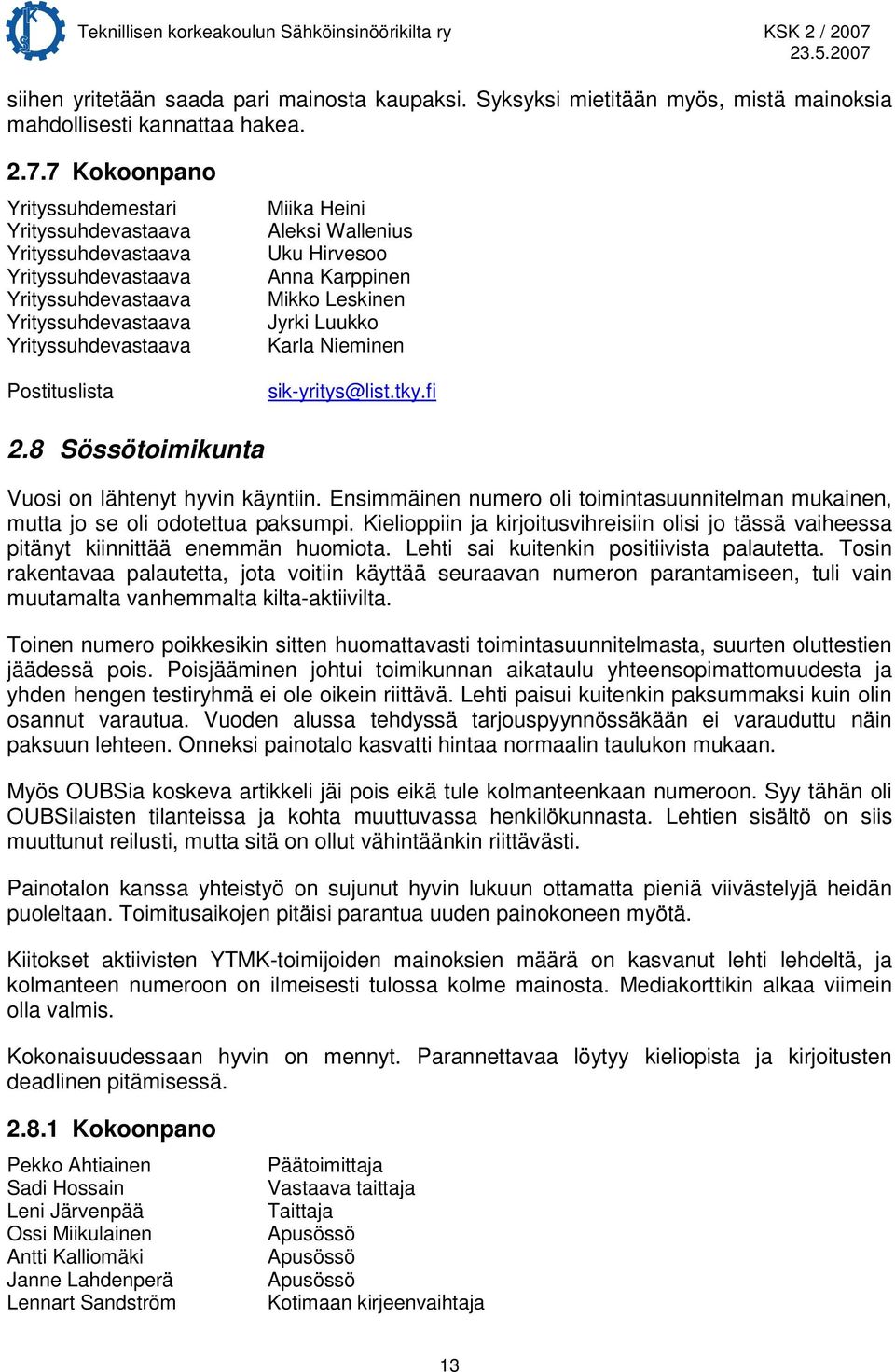 Teknillisen korkeakoulun Sähköinsinöörikilta ry

KSK 2 / 2007
23.5.2007

siihen yritetään saada pari mainosta kaupaksi. Syksyksi mietitään myös, mistä mainoksia mahdollisesti kannattaa hakea.

2.7.7 Kokoonpano

| | |
|---|---|
| Yrityssuhdemestari | Miika Heini |
| Yrityssuhdevastaava | Aleksi Wallenius |
| Yrityssuhdevastaava | Uku Hirvesoo |
| Yrityssuhdevastaava | Anna Karppinen |
| Yrityssuhdevastaava | Mikko Leskinen |
| Yrityssuhdevastaava | Jyrki Luukko |
| Yrityssuhdevastaava | Karla Nieminen |
| Postituslista | sik-yritys@list.tky.fi |

2.8 Sössötoimikunta

Vuosi on lähtenyt hyvin käyntiin. Ensimmäinen numero oli toimintasuunnitelman mukainen, mutta jo se oli odotettua paksumpi. Kielioppiin ja kirjoitusvihreisiin olisi jo tässä vaiheessa pitänyt kiinnittää enemmän huomiota. Lehti sai kuitenkin positiivista palautetta. Tosin rakentavaa palautetta, jota voitiin käyttää seuraavan numeron parantamiseen, tuli vain muutamalta vanhemmalta kilta-aktiivilta.

Toinen numero poikkesikin sitten huomattavasti toimintasuunnitelmasta, suurten oluttestien jäädessä pois. Poisjääminen johtui toimikunnan aikataulu yhteensopimattomuudesta ja yhden hengen testiryhmä ei ole oikein riittävä. Lehti paisui kuitenkin paksummaksi kuin olin osannut varautua. Vuoden alussa tehdyssä tarjouspyynnössäkään ei varauduttu näin paksuun lehteen. Onneksi painotalo kasvatti hintaa normaalin taulukon mukaan.

Myös OUBSia koskeva artikkeli jäi pois eikä tule kolmanteenkaan numeroon. Syy tähän oli OUBSilaisten tilanteissa ja kohta muuttuvassa henkilökunnasta. Lehtien sisältö on siis muuttunut reilusti, mutta sitä on ollut vähintäänkin riittävästi.

Painotalon kanssa yhteistyö on sujunut hyvin lukuun ottamatta pieniä viivästelyjä heidän puoleltaan. Toimitusaikojen pitäisi parantua uuden painokoneen myötä.

Kiitokset aktiivisten YTMK-toimijoiden mainoksien määrä on kasvanut lehti lehdeltä, ja kolmanteen numeroon on ilmeisesti tulossa kolme mainosta. Mediakorttikin alkaa viimein olla valmis.

Kokonaisuudessaan hyvin on mennyt. Parannettavaa löytyy kieliopista ja kirjoitusten deadlinen pitämisessä.

2.8.1 Kokoonpano

| | |
|---|---|
| Pekko Ahtiainen | Päätoimittaja |
| Sadi Hossain | Vastaava taittaja |
| Leni Järvenpää | Taittaja |
| Ossi Miikulainen | Apusössö |
| Antti Kalliomäki | Apusössö |
| Janne Lahdenperä | Apusössö |
| Lennart Sandström | Kotimaan kirjeenvaihtaja |

13